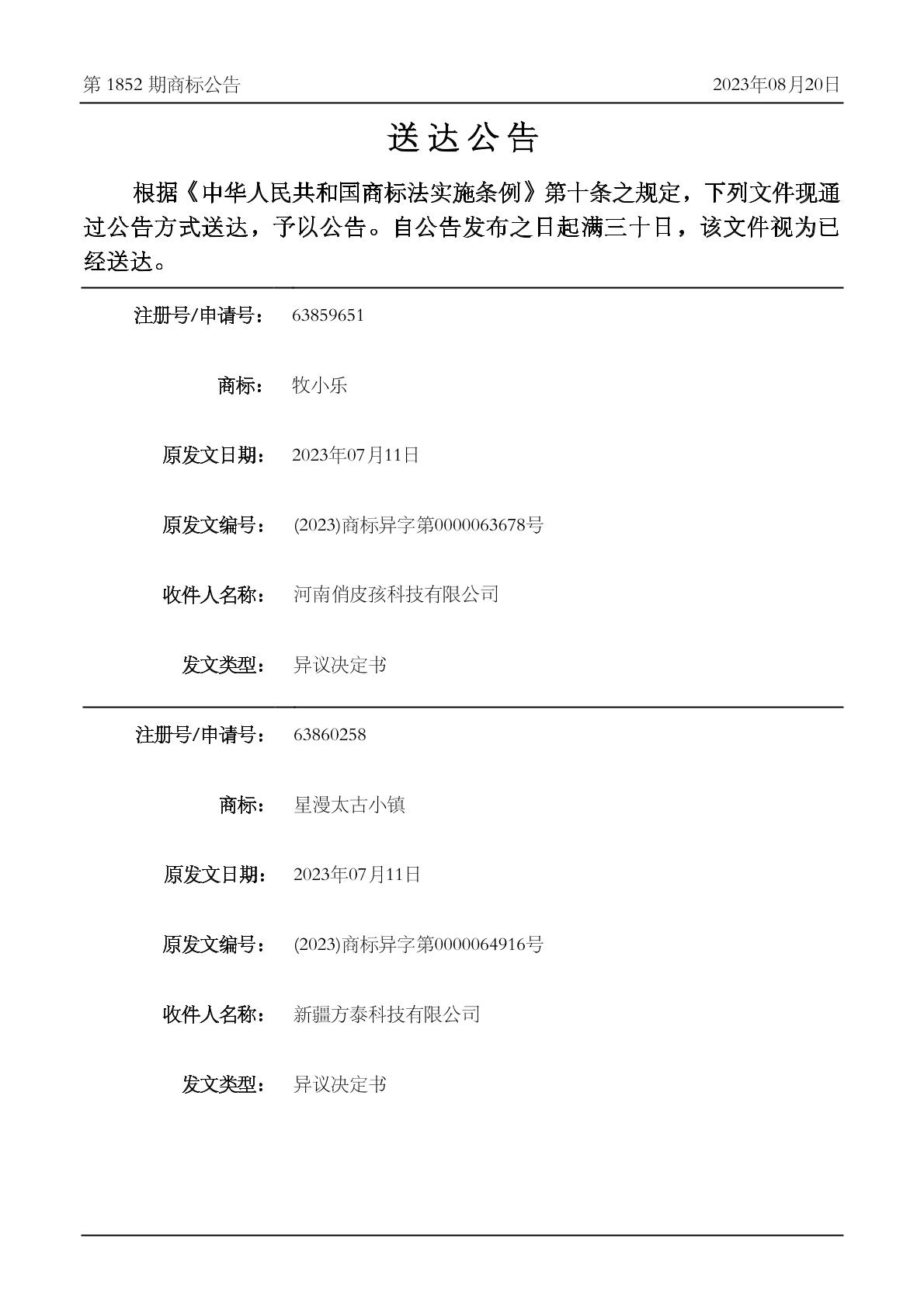 第 1852 期商标公告

2023年08月20日

送达公告

根据《中华人民共和国商标法实施条例》第十条之规定，下列文件现通过公告方式送达，予以公告。自公告发布之日起满三十日，该文件视为已经送达。

注册号/申请号： 63859651

商标： 牧小乐

原发文日期： 2023年07月11日

原发文编号： (2023)商标异字第0000063678号

收件人名称： 河南俏皮孩科技有限公司

发文类型： 异议决定书

注册号/申请号： 63860258

商标： 星漫太古小镇

原发文日期： 2023年07月11日

原发文编号： (2023)商标异字第0000064916号

收件人名称： 新疆方泰科技有限公司

发文类型： 异议决定书